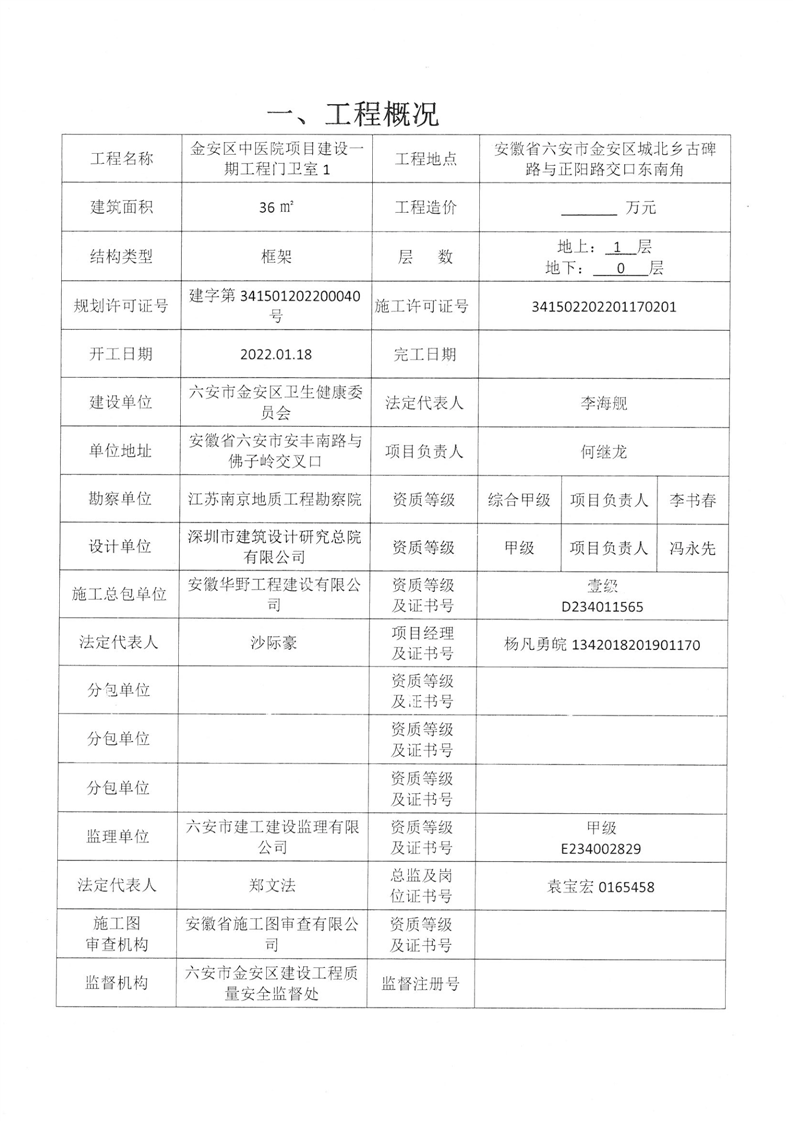 一、工程概况

| 工程名称 | 金安区中医院项目建设一期工程门卫室 1 | 工程地点 | 安徽省六安市金安区城北乡古碑路与正阳路交口东南角 | | |
|---|---|---|---|---|---|
| 建筑面积 | 36 ㎡ | 工程造价 | ______ 万元 | | |
| 结构类型 | 框架 | 层 数 | 地上：1 层 地下：0 层 | | |
| 规划许可证号 | 建字第 341501202200040 号 | 施工许可证号 | 341502202201170201 | | |
| 开工日期 | 2022.01.18 | 完工日期 | | | |
| 建设单位 | 六安市金安区卫生健康委员会 | 法定代表人 | 李海舰 | | |
| 单位地址 | 安徽省六安市安丰南路与佛子岭交叉口 | 项目负责人 | 何继龙 | | |
| 勘察单位 | 江苏南京地质工程勘察院 | 资质等级 | 综合甲级 | 项目负责人 | 李书春 |
| 设计单位 | 深圳市建筑设计研究总院有限公司 | 资质等级 | 甲级 | 项目负责人 | 冯永先 |
| 施工总包单位 | 安徽华野工程建设有限公司 | 资质等级及证书号 | 壹级 D234011565 | | |
| 法定代表人 | 沙际豪 | 项目经理及证书号 | 杨凡勇皖 1342018201901170 | | |
| 分包单位 | | 资质等级及证书号 | | | |
| 分包单位 | | 资质等级及证书号 | | | |
| 分包单位 | | 资质等级及证书号 | | | |
| 监理单位 | 六安市建工建设监理有限公司 | 资质等级及证书号 | 甲级 E234002829 | | |
| 法定代表人 | 郑文法 | 总监及岗位证书号 | 袁宝宏 0165458 | | |
| 施工图审查机构 | 安徽省施工图审查有限公司 | 资质等级及证书号 | | | |
| 监督机构 | 六安市金安区建设工程质量安全监督处 | 监督注册号 | | | |